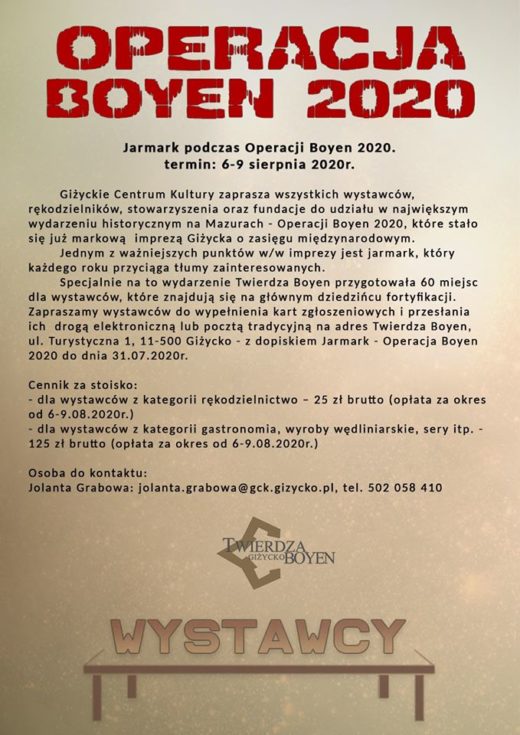 OPERACJA BOYEN 2020

Jarmark podczas Operacji Boyen 2020.
termin: 6-9 sierpnia 2020r.

Giżyckie Centrum Kultury zaprasza wszystkich wystawców, rękodzielników, stowarzyszenia oraz fundacje do udziału w największym wydarzeniu historycznym na Mazurach - Operacji Boyen 2020, które stało się już markową imprezą Giżycka o zasięgu międzynarodowym.

Jednym z ważniejszych punktów w/w imprezy jest jarmark, który każdego roku przyciąga tłumy zainteresowanych.

Specjalnie na to wydarzenie Twierdza Boyen przygotowała 60 miejsc dla wystawców, które znajdują się na głównym dziedzińcu fortyfikacji. Zapraszamy wystawców do wypełnienia kart zgłoszeniowych i przesłania ich drogą elektroniczną lub pocztą tradycyjną na adres Twierdza Boyen, ul. Turystyczna 1, 11-500 Giżycko - z dopiskiem Jarmark - Operacja Boyen 2020 do dnia 31.07.2020r.

Cennik za stoisko:
- dla wystawców z kategorii rękodzielnictwo – 25 zł brutto (opłata za okres od 6-9.08.2020r.)
- dla wystawców z kategorii gastronomia, wyroby wędliniarskie, sery itp. - 125 zł brutto (opłata za okres od 6-9.08.2020r.)

Osoba do kontaktu:
Jolanta Grabowa: jolanta.grabowa@gck.gizycko.pl, tel. 502 058 410

TWIERDZA GIŻYCKO BOYEN

WYSTAWCY